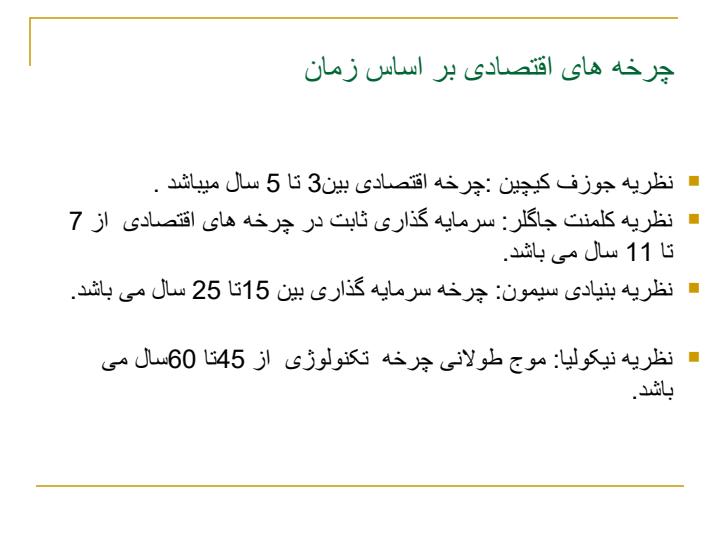 چرخه های اقتصادی بر اساس زمان

نظریه جوزف کیچین :چرخه اقتصادی بین3 تا 5 سال میباشد .

نظریه کلمنت جاگلر: سرمایه گذاری ثابت در چرخه های اقتصادی از 7 تا 11 سال می باشد.

نظریه بنیادی سیمون: چرخه سرمایه گذاری بین 15تا 25 سال می باشد.

نظریه نیکولیا: موج طولانی چرخه تکنولوژی از 45تا 60سال می باشد.